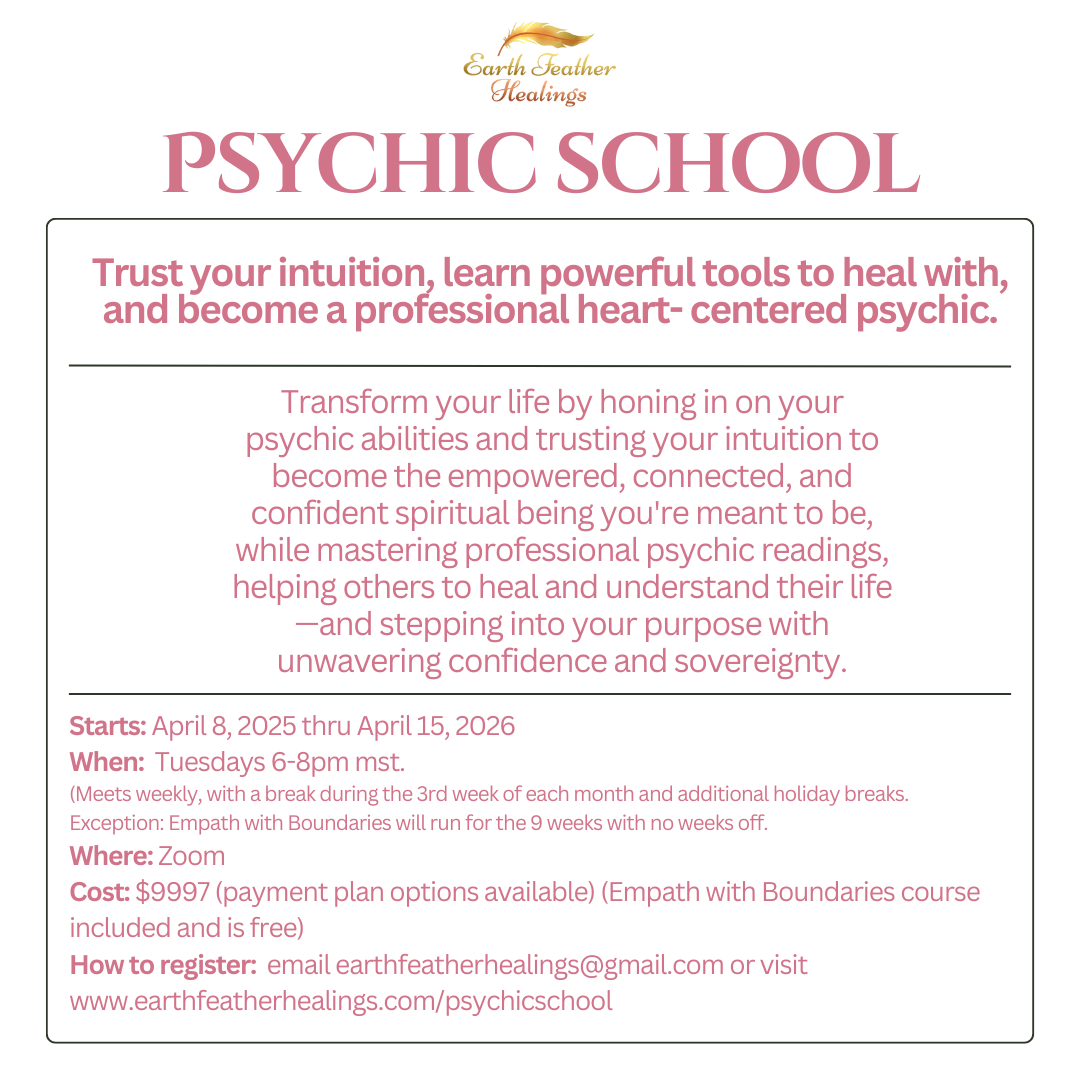 Earth Feather Healings

PSYCHIC SCHOOL

Trust your intuition, learn powerful tools to heal with, and become a professional heart- centered psychic.

Transform your life by honing in on your psychic abilities and trusting your intuition to become the empowered, connected, and confident spiritual being you're meant to be, while mastering professional psychic readings, helping others to heal and understand their life —and stepping into your purpose with unwavering confidence and sovereignty.

Starts: April 8, 2025 thru April 15, 2026
When: Tuesdays 6-8pm mst.
(Meets weekly, with a break during the 3rd week of each month and additional holiday breaks. Exception: Empath with Boundaries will run for the 9 weeks with no weeks off.
Where: Zoom
Cost: $9997 (payment plan options available) (Empath with Boundaries course included and is free)
How to register: email earthfeatherhealings@gmail.com or visit www.earthfeatherhealings.com/psychicschool